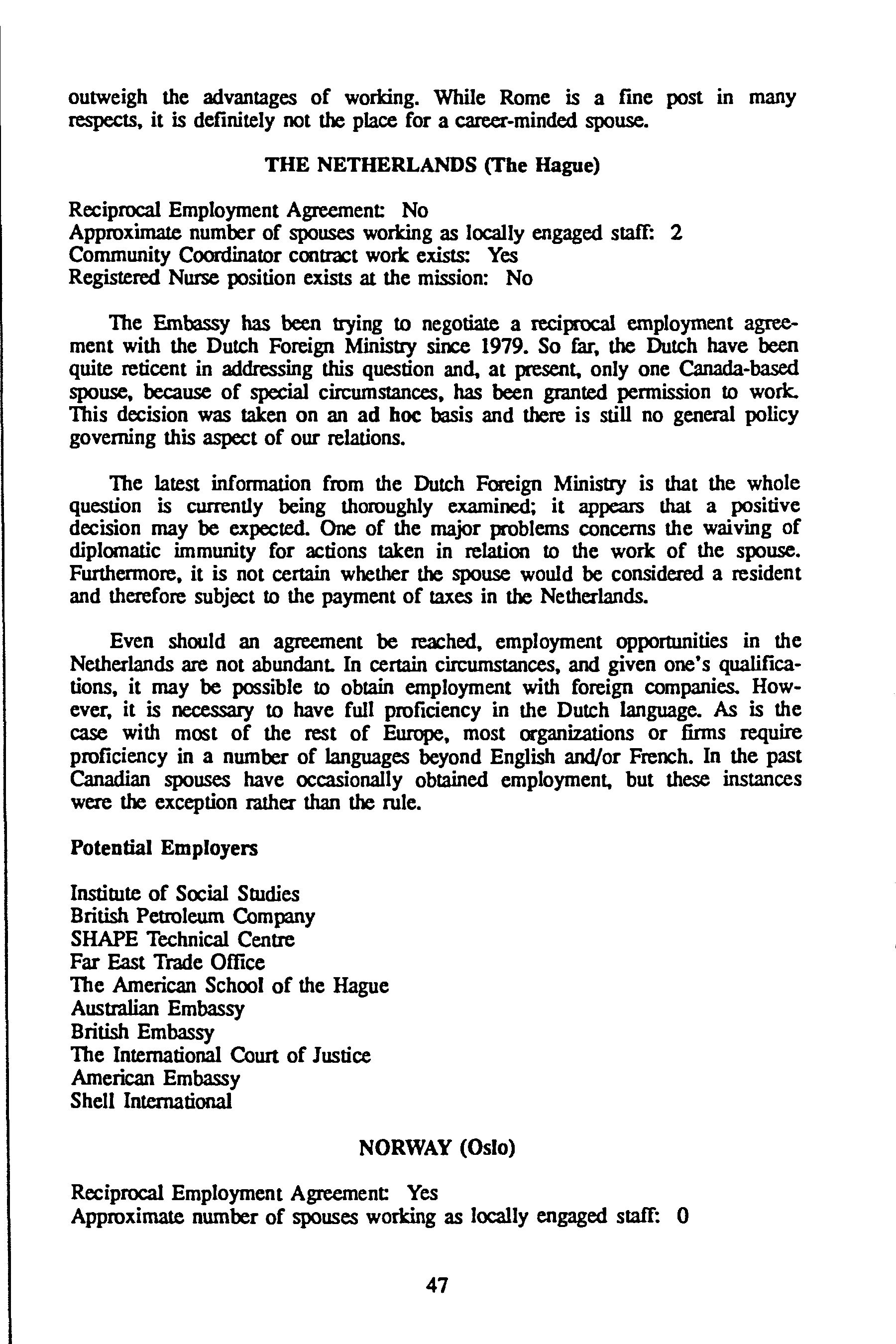 outweigh the advantages of working. While Rome is a fine post in many respects, it is definitely not the place for a career-minded spouse.

THE NETHERLANDS (The Hague)

Reciprocal Employment Agreement: No
Approximate number of spouses working as locally engaged staff: 2
Community Coordinator contract work exists: Yes
Registered Nurse position exists at the mission: No

The Embassy has been trying to negotiate a reciprocal employment agreement with the Dutch Foreign Ministry since 1979. So far, the Dutch have been quite reticent in addressing this question and, at present, only one Canada-based spouse, because of special circumstances, has been granted permission to work. This decision was taken on an ad hoc basis and there is still no general policy governing this aspect of our relations.

The latest information from the Dutch Foreign Ministry is that the whole question is currently being thoroughly examined; it appears that a positive decision may be expected. One of the major problems concerns the waiving of diplomatic immunity for actions taken in relation to the work of the spouse. Furthermore, it is not certain whether the spouse would be considered a resident and therefore subject to the payment of taxes in the Netherlands.

Even should an agreement be reached, employment opportunities in the Netherlands are not abundant. In certain circumstances, and given one's qualifications, it may be possible to obtain employment with foreign companies. However, it is necessary to have full proficiency in the Dutch language. As is the case with most of the rest of Europe, most organizations or firms require proficiency in a number of languages beyond English and/or French. In the past Canadian spouses have occasionally obtained employment, but these instances were the exception rather than the rule.

Potential Employers

Institute of Social Studies
British Petroleum Company
SHAPE Technical Centre
Far East Trade Office
The American School of the Hague
Australian Embassy
British Embassy
The International Court of Justice
American Embassy
Shell International

NORWAY (Oslo)

Reciprocal Employment Agreement: Yes
Approximate number of spouses working as locally engaged staff: 0

47